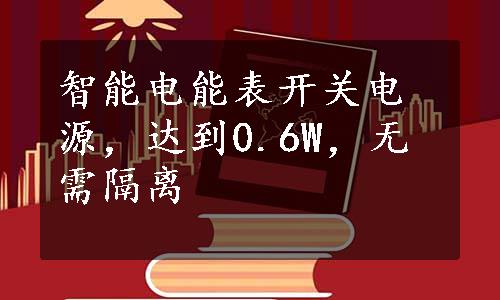 智能电能表开关电源，达到0.6W，无需隔离